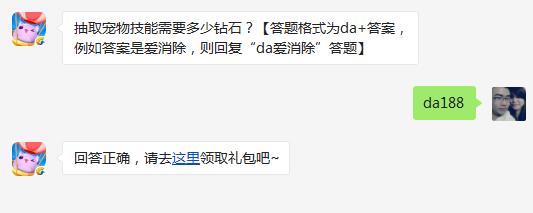 抽取宠物技能需要多少钻石？【答题格式为da+答案，例如答案是爱消除，则回复“da爱消除”答题】

da188

回答正确，请去这里领取礼包吧~